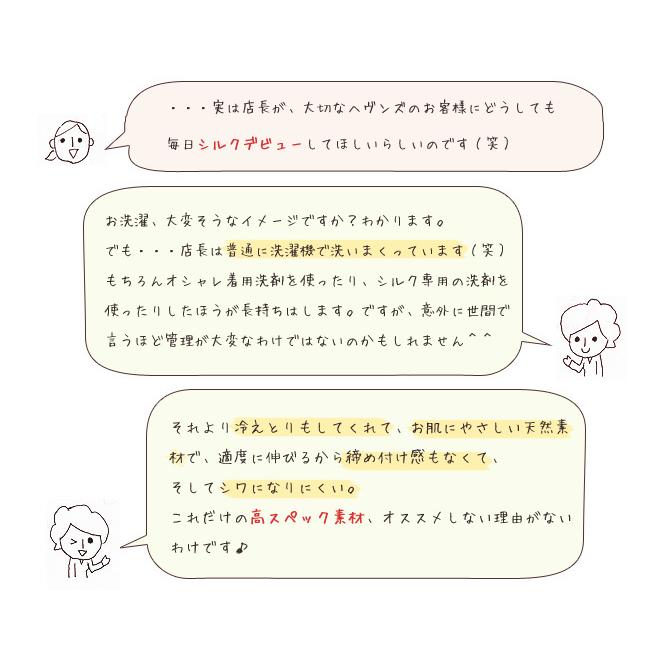 ・・・実は店長が、大切なヘヴンズのお客様にどうしても毎日シルクデビューしてほしいらしいのです（笑）

お洗濯、大変そうなイメージですか？わかります。
でも・・・店長は普通に洗濯機で洗いまくっています（笑）
もちろんオシャレ着用洗剤を使ったり、シルク専用の洗剤を使ったりしたほうが長持ちはします。ですが、意外に世間で言うほど管理が大変なわけではないのかもしれません^^

それより冷えとりもしてくれて、お肌にやさしい天然素材で、適度に伸びるから締め付け感もなくて、
そしてシワになりにくい。
これだけの高スペック素材、オススメしない理由がないわけです♪